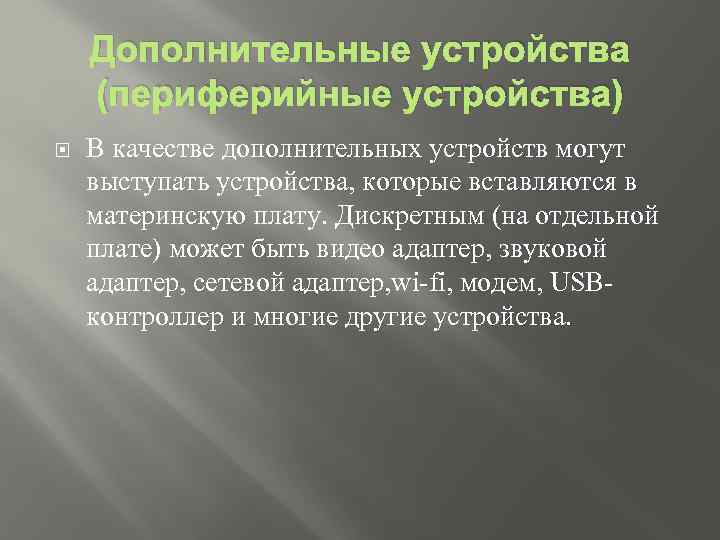 Дополнительные устройства (периферийные устройства)

В качестве дополнительных устройств могут выступать устройства, которые вставляются в материнскую плату. Дискретным (на отдельной плате) может быть видео адаптер, звуковой адаптер, сетевой адаптер,wi-fi, модем, USB-контроллер и многие другие устройства.